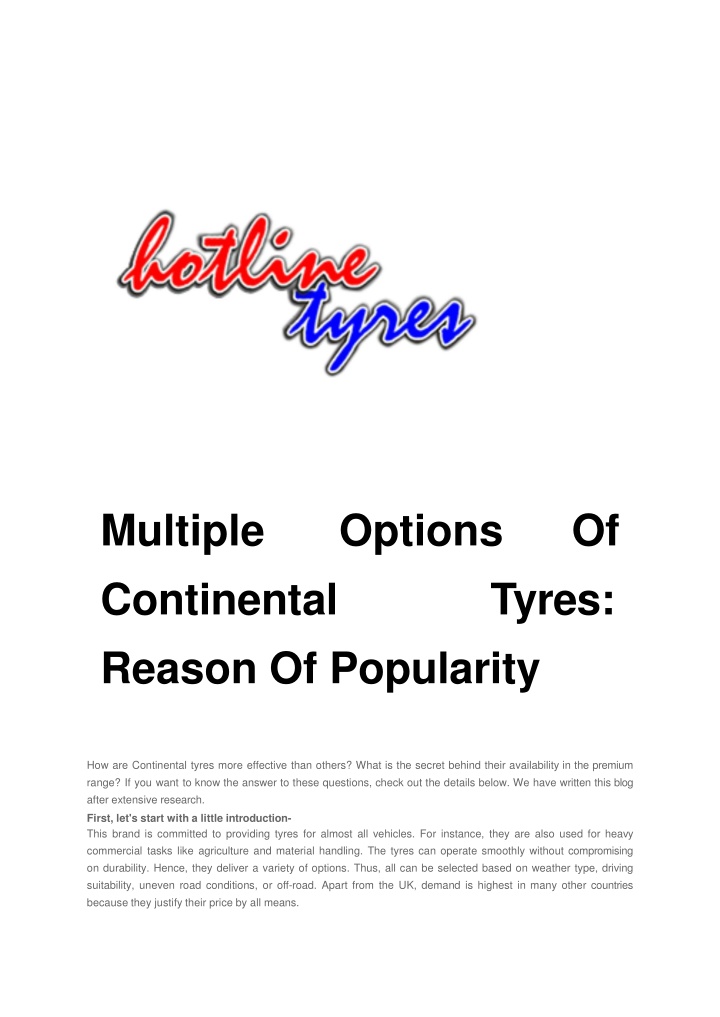 hotline tyres

Multiple Options Of Continental Tyres: Reason Of Popularity

How are Continental tyres more effective than others? What is the secret behind their availability in the premium range? If you want to know the answer to these questions, check out the details below. We have written this blog after extensive research.

First, let's start with a little introduction-

This brand is committed to providing tyres for almost all vehicles. For instance, they are also used for heavy commercial tasks like agriculture and material handling. The tyres can operate smoothly without compromising on durability. Hence, they deliver a variety of options. Thus, all can be selected based on weather type, driving suitability, uneven road conditions, or off-road. Apart from the UK, demand is highest in many other countries because they justify their price by all means.